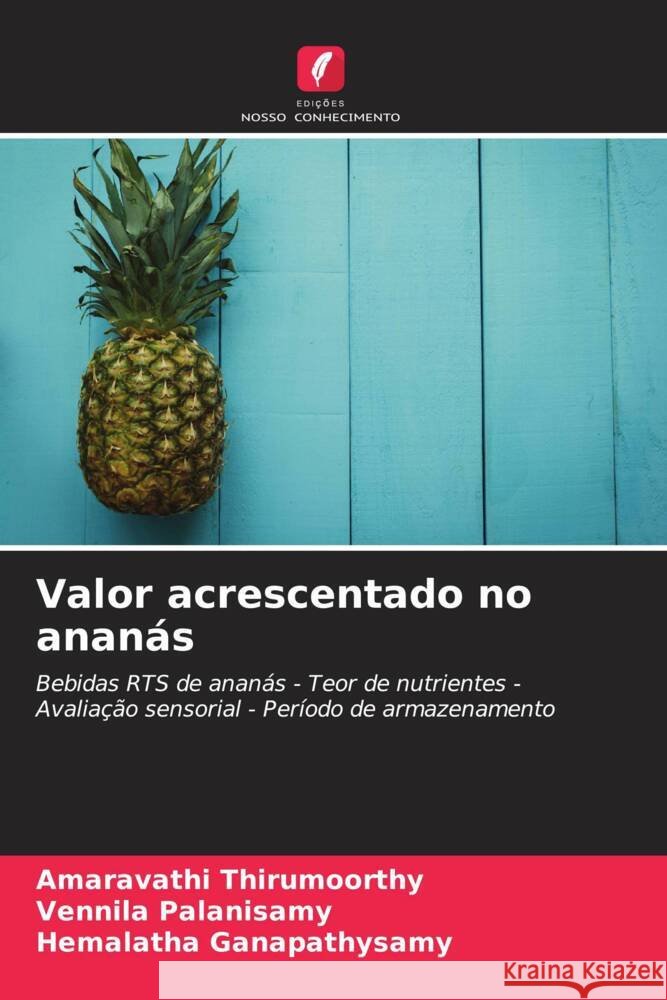 EDIÇÕES
NOSSO CONHECIMENTO

Valor acrescentado no ananás

Bebidas RTS de ananás - Teor de nutrientes - Avaliação sensorial - Período de armazenamento

Amaravathi Thirumoorthy
Vennila Palanisamy
Hemalatha Ganapathysamy